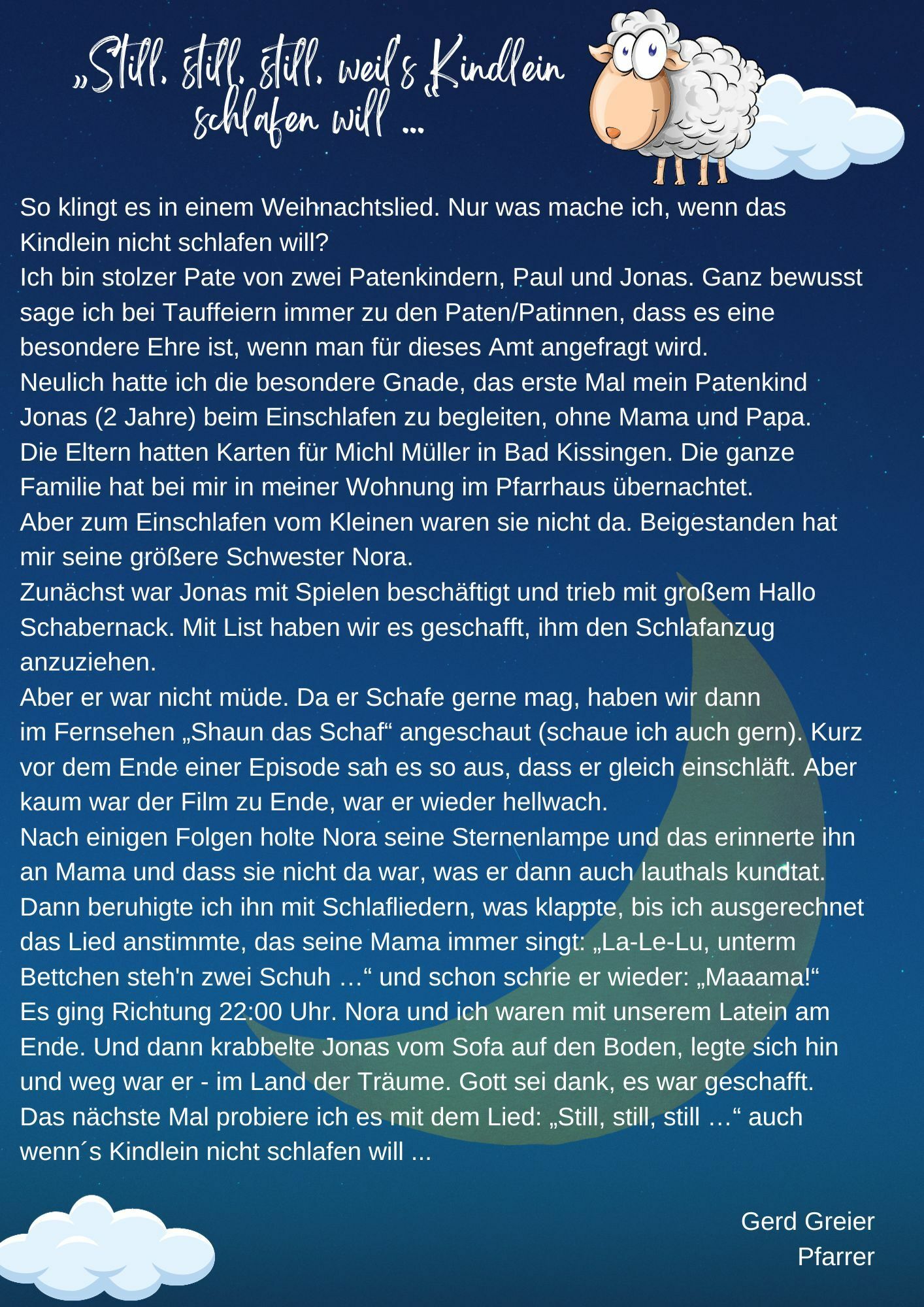 „Still, still, still, weil's Kindlein schlafen will ...“

So klingt es in einem Weihnachtslied. Nur was mache ich, wenn das Kindlein nicht schlafen will?
Ich bin stolzer Pate von zwei Patenkindern, Paul und Jonas. Ganz bewusst sage ich bei Tauffeiern immer zu den Paten/Patinnen, dass es eine besondere Ehre ist, wenn man für dieses Amt angefragt wird.
Neulich hatte ich die besondere Gnade, das erste Mal mein Patenkind Jonas (2 Jahre) beim Einschlafen zu begleiten, ohne Mama und Papa.
Die Eltern hatten Karten für Michl Müller in Bad Kissingen. Die ganze Familie hat bei mir in meiner Wohnung im Pfarrhaus übernachtet.
Aber zum Einschlafen vom Kleinen waren sie nicht da. Beigestanden hat mir seine größere Schwester Nora.
Zunächst war Jonas mit Spielen beschäftigt und trieb mit großem Hallo Schabernack. Mit List haben wir es geschafft, ihm den Schlafanzug anzuziehen.
Aber er war nicht müde. Da er Schafe gerne mag, haben wir dann im Fernsehen „Shaun das Schaf“ angeschaut (schaue ich auch gern). Kurz vor dem Ende einer Episode sah es so aus, dass er gleich einschläft. Aber kaum war der Film zu Ende, war er wieder hellwach.
Nach einigen Folgen holte Nora seine Sternenlampe und das erinnerte ihn an Mama und dass sie nicht da war, was er dann auch lauthals kundtat.
Dann beruhigte ich ihn mit Schlafliedern, was klappte, bis ich ausgerechnet das Lied anstimmte, das seine Mama immer singt: „La-Le-Lu, unterm Bettchen steh'n zwei Schuh …“ und schon schrie er wieder: „Maaama!“
Es ging Richtung 22:00 Uhr. Nora und ich waren mit unserem Latein am Ende. Und dann krabbelte Jonas vom Sofa auf den Boden, legte sich hin und weg war er - im Land der Träume. Gott sei dank, es war geschafft.
Das nächste Mal probiere ich es mit dem Lied: „Still, still, still …“ auch wenn´s Kindlein nicht schlafen will ...

Gerd Greier
Pfarrer